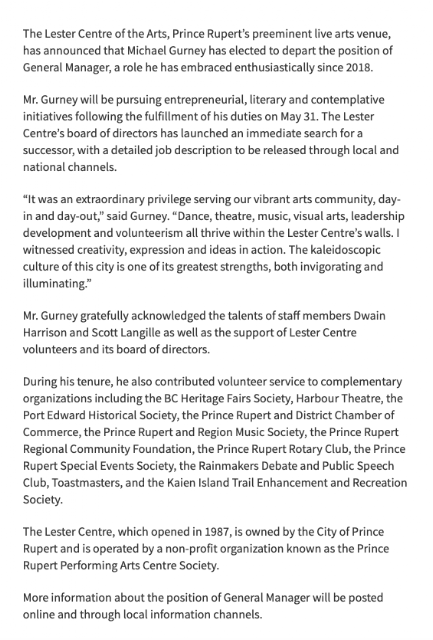 The Lester Centre of the Arts, Prince Rupert's preeminent live arts venue, has announced that Michael Gurney has elected to depart the position of General Manager, a role he has embraced enthusiastically since 2018.

Mr. Gurney will be pursuing entrepreneurial, literary and contemplative initiatives following the fulfillment of his duties on May 31. The Lester Centre's board of directors has launched an immediate search for a successor, with a detailed job description to be released through local and national channels.

"It was an extraordinary privilege serving our vibrant arts community, day-in and day-out," said Gurney. "Dance, theatre, music, visual arts, leadership development and volunteerism all thrive within the Lester Centre's walls. I witnessed creativity, expression and ideas in action. The kaleidoscopic culture of this city is one of its greatest strengths, both invigorating and illuminating."

Mr. Gurney gratefully acknowledged the talents of staff members Dwain Harrison and Scott Langille as well as the support of Lester Centre volunteers and its board of directors.

During his tenure, he also contributed volunteer service to complementary organizations including the BC Heritage Fairs Society, Harbour Theatre, the Port Edward Historical Society, the Prince Rupert and District Chamber of Commerce, the Prince Rupert and Region Music Society, the Prince Rupert Regional Community Foundation, the Prince Rupert Rotary Club, the Prince Rupert Special Events Society, the Rainmakers Debate and Public Speech Club, Toastmasters, and the Kaien Island Trail Enhancement and Recreation Society.

The Lester Centre, which opened in 1987, is owned by the City of Prince Rupert and is operated by a non-profit organization known as the Prince Rupert Performing Arts Centre Society.

More information about the position of General Manager will be posted online and through local information channels.